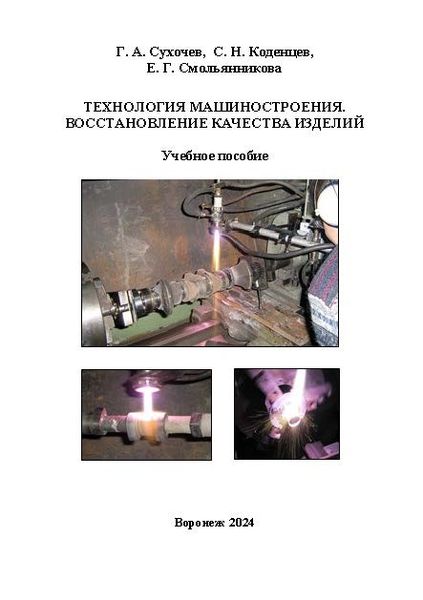 Г. А. Сухочев, С. Н. Коденцев,
Е. Г. Смольянникова

ТЕХНОЛОГИЯ МАШИНОСТРОЕНИЯ.
ВОССТАНОВЛЕНИЕ КАЧЕСТВА ИЗДЕЛИЙ

Учебное пособие

Воронеж 2024